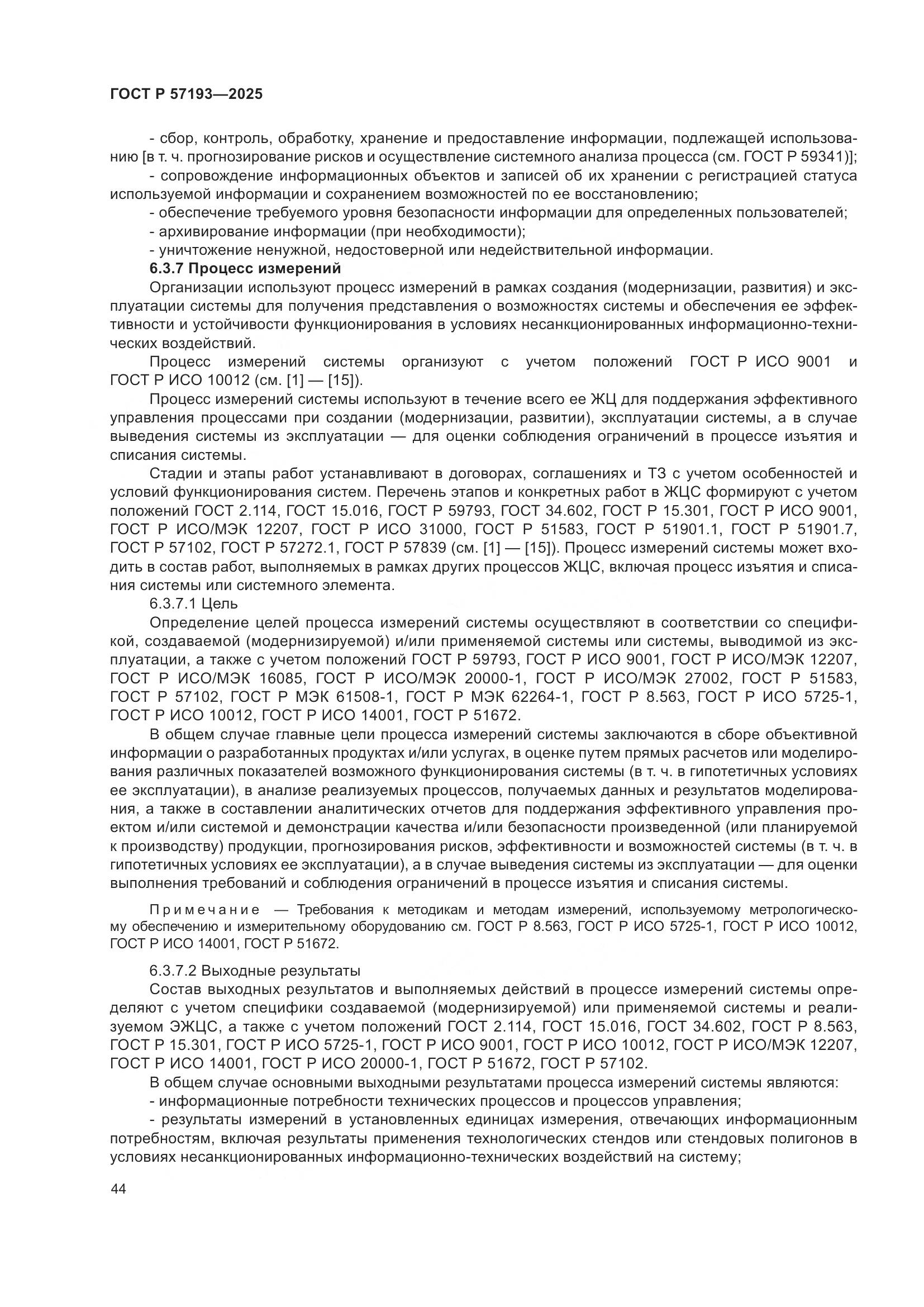 ГОСТ Р 57193—2025

- сбор, контроль, обработку, хранение и предоставление информации, подлежащей использованию [в т. ч. прогнозирование рисков и осуществление системного анализа процесса (см. ГОСТ Р 59341)];

- сопровождение информационных объектов и записей об их хранении с регистрацией статуса используемой информации и сохранением возможностей по ее восстановлению;

- обеспечение требуемого уровня безопасности информации для определенных пользователей;

- архивирование информации (при необходимости);

- уничтожение ненужной, недостоверной или недействительной информации.

6.3.7 Процесс измерений

Организации используют процесс измерений в рамках создания (модернизации, развития) и эксплуатации системы для получения представления о возможностях системы и обеспечения ее эффективности и устойчивости функционирования в условиях несанкционированных информационно-технических воздействий.

Процесс измерений системы организуют с учетом положений ГОСТ Р ИСО 9001 и ГОСТ Р ИСО 10012 (см. [1] — [15]).

Процесс измерений системы используют в течение всего ее ЖЦ для поддержания эффективного управления процессами при создании (модернизации, развитии), эксплуатации системы, а в случае выведения системы из эксплуатации — для оценки соблюдения ограничений в процессе изъятия и списания системы.

Стадии и этапы работ устанавливают в договорах, соглашениях и ТЗ с учетом особенностей и условий функционирования систем. Перечень этапов и конкретных работ в ЖЦС формируют с учетом положений ГОСТ 2.114, ГОСТ 15.016, ГОСТ Р 59793, ГОСТ 34.602, ГОСТ Р 15.301, ГОСТ Р ИСО 9001, ГОСТ Р ИСО/МЭК 12207, ГОСТ Р ИСО 31000, ГОСТ Р 51583, ГОСТ Р 51901.1, ГОСТ Р 51901.7, ГОСТ Р 57102, ГОСТ Р 57272.1, ГОСТ Р 57839 (см. [1] — [15]). Процесс измерений системы может входить в состав работ, выполняемых в рамках других процессов ЖЦС, включая процесс изъятия и списания системы или системного элемента.

6.3.7.1 Цель

Определение целей процесса измерений системы осуществляют в соответствии со спецификой, создаваемой (модернизируемой) и/или применяемой системы или системы, выводимой из эксплуатации, а также с учетом положений ГОСТ Р 59793, ГОСТ Р ИСО 9001, ГОСТ Р ИСО/МЭК 12207, ГОСТ Р ИСО/МЭК 16085, ГОСТ Р ИСО/МЭК 20000-1, ГОСТ Р ИСО/МЭК 27002, ГОСТ Р 51583, ГОСТ Р 57102, ГОСТ Р МЭК 61508-1, ГОСТ Р МЭК 62264-1, ГОСТ Р 8.563, ГОСТ Р ИСО 5725-1, ГОСТ Р ИСО 10012, ГОСТ Р ИСО 14001, ГОСТ Р 51672.

В общем случае главные цели процесса измерений системы заключаются в сборе объективной информации о разработанных продуктах и/или услугах, в оценке путем прямых расчетов или моделирования различных показателей возможного функционирования системы (в т. ч. в гипотетичных условиях ее эксплуатации), в анализе реализуемых процессов, получаемых данных и результатов моделирования, а также в составлении аналитических отчетов для поддержания эффективного управления проектом и/или системой и демонстрации качества и/или безопасности произведенной (или планируемой к производству) продукции, прогнозирования рисков, эффективности и возможностей системы (в т. ч. в гипотетичных условиях ее эксплуатации), а в случае выведения системы из эксплуатации — для оценки выполнения требований и соблюдения ограничений в процессе изъятия и списания системы.

Примечание — Требования к методикам и методам измерений, используемому метрологическому обеспечению и измерительному оборудованию см. ГОСТ Р 8.563, ГОСТ Р ИСО 5725-1, ГОСТ Р ИСО 10012, ГОСТ Р ИСО 14001, ГОСТ Р 51672.

6.3.7.2 Выходные результаты

Состав выходных результатов и выполняемых действий в процессе измерений системы определяют с учетом специфики создаваемой (модернизируемой) или применяемой системы и реализуемом ЭЖЦС, а также с учетом положений ГОСТ 2.114, ГОСТ 15.016, ГОСТ 34.602, ГОСТ Р 8.563, ГОСТ Р 15.301, ГОСТ Р ИСО 5725-1, ГОСТ Р ИСО 9001, ГОСТ Р ИСО 10012, ГОСТ Р ИСО/МЭК 12207, ГОСТ Р ИСО 14001, ГОСТ Р ИСО 20000-1, ГОСТ Р 51672, ГОСТ Р 57102.

В общем случае основными выходными результатами процесса измерений системы являются:

- информационные потребности технических процессов и процессов управления;

- результаты измерений в установленных единицах измерения, отвечающих информационным потребностям, включая результаты применения технологических стендов или стендовых полигонов в условиях несанкционированных информационно-технических воздействий на систему;

44